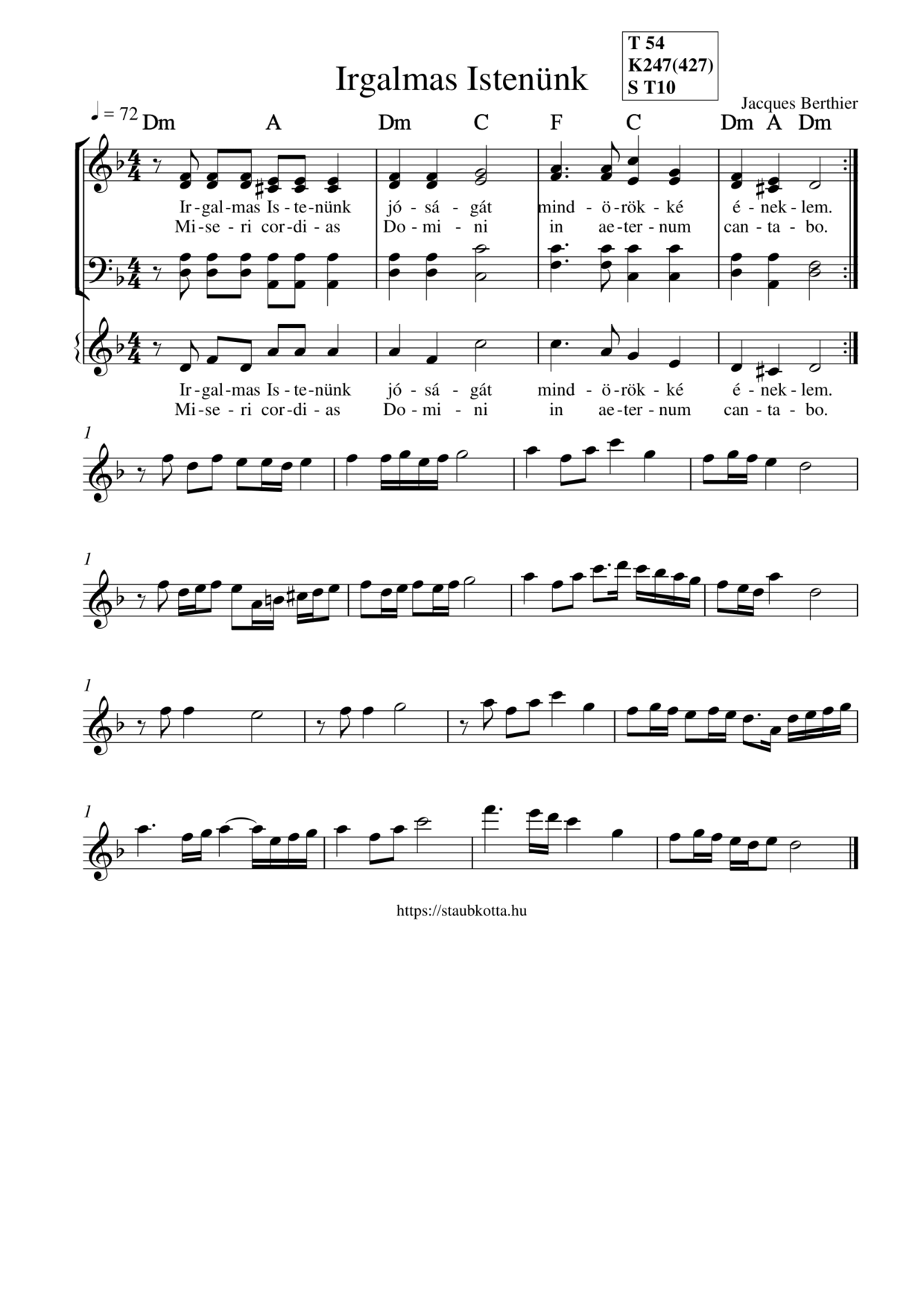 Irgalmas Istenünk

T 54
K247(427)
S T10

Jacques Berthier

♩ = 72 Dm A Dm C F C Dm A Dm

Ir-gal-mas Is-te-nünk jó - sá - gát mind - ö-rök - ké é - nek - lem.
Mi-se - ri cor-di - as Do - mi - ni in ae-ter - num can - ta - bo.

Ir-gal-mas Is-te-nünk jó - sá - gát mind - ö-rök - ké é - nek - lem.
Mi-se - ri cor-di - as Do - mi - ni in ae-ter - num can - ta - bo.

1

1

1

1

https://staubkotta.hu